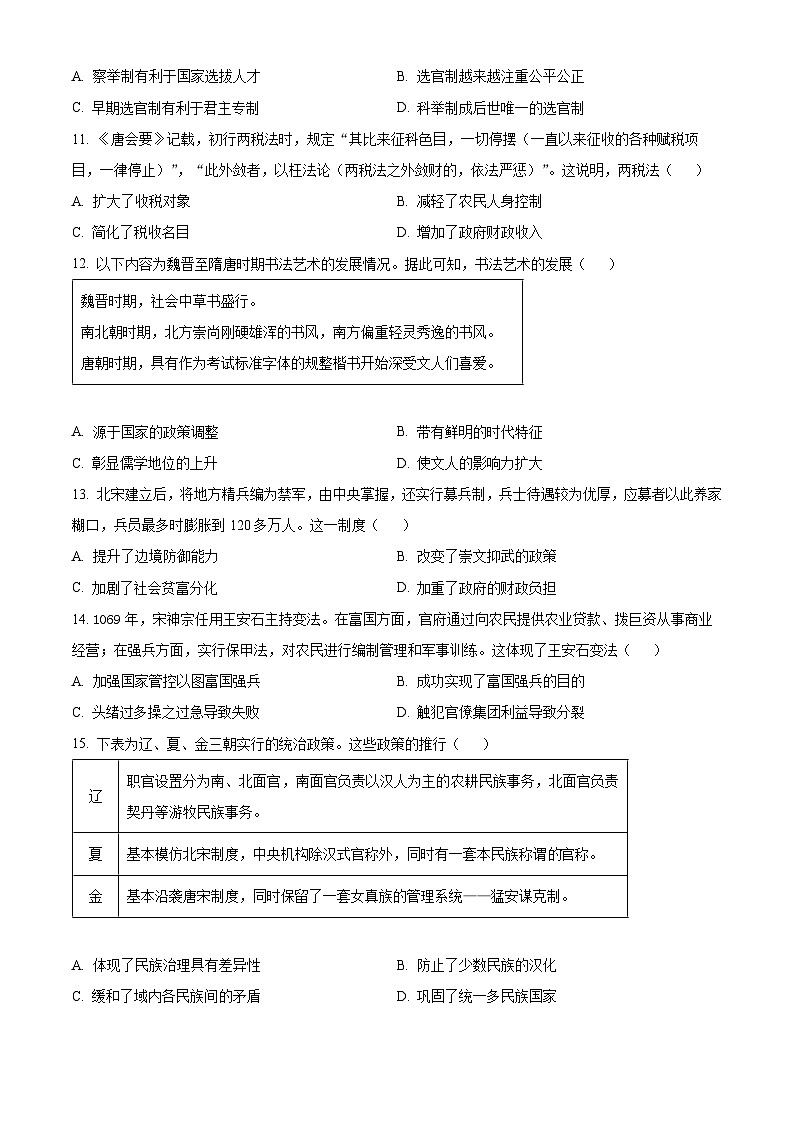 A. 察举制有利于国家选拔人才
B. 选官制越来越注重公平公正
C. 早期选官制有利于君主专制
D. 科举制成后世唯一的选官制

11. 《唐会要》记载，初行两税法时，规定“其比来征科色目，一切停摆（一直以来征收的各种赋税项目，一律停止）”，“此外敛者，以枉法论（两税法之外敛财的，依法严惩）”。这说明，两税法（　　）
A. 扩大了收税对象
B. 减轻了农民人身控制
C. 简化了税收名目
D. 增加了政府财政收入

12. 以下内容为魏晋至隋唐时期书法艺术的发展情况。据此可知，书法艺术的发展（　　）

魏晋时期，社会中草书盛行。
南北朝时期，北方崇尚刚硬雄浑的书风，南方偏重轻灵秀逸的书风。
唐朝时期，具有作为考试标准字体的规整楷书开始深受文人们喜爱。

A. 源于国家的政策调整
B. 带有鲜明的时代特征
C. 彰显儒学地位的上升
D. 使文人的影响力扩大

13. 北宋建立后，将地方精兵编为禁军，由中央掌握，还实行募兵制，兵士待遇较为优厚，应募者以此养家糊口，兵员最多时膨胀到 120 多万人。这一制度（　　）
A. 提升了边境防御能力
B. 改变了崇文抑武的政策
C. 加剧了社会贫富分化
D. 加重了政府的财政负担

14. 1069 年，宋神宗任用王安石主持变法。在富国方面，官府通过向农民提供农业贷款、拨巨资从事商业经营；在强兵方面，实行保甲法，对农民进行编制管理和军事训练。这体现了王安石变法（　　）
A. 加强国家管控以图富国强兵
B. 成功实现了富国强兵的目的
C. 头绪过多操之过急导致失败
D. 触犯官僚集团利益导致分裂

15. 下表为辽、夏、金三朝实行的统治政策。这些政策的推行（　　）

| 辽 | 职官设置分为南、北面官，南面官负责以汉人为主的农耕民族事务，北面官负责契丹等游牧民族事务。 |
|---|---|
| 夏 | 基本模仿北宋制度，中央机构除汉式官称外，同时有一套本民族称谓的官称。 |
| 金 | 基本沿袭唐宋制度，同时保留了一套女真族的管理系统——猛安谋克制。 |

A. 体现了民族治理具有差异性
B. 防止了少数民族的汉化
C. 缓和了域内各民族间的矛盾
D. 巩固了统一多民族国家